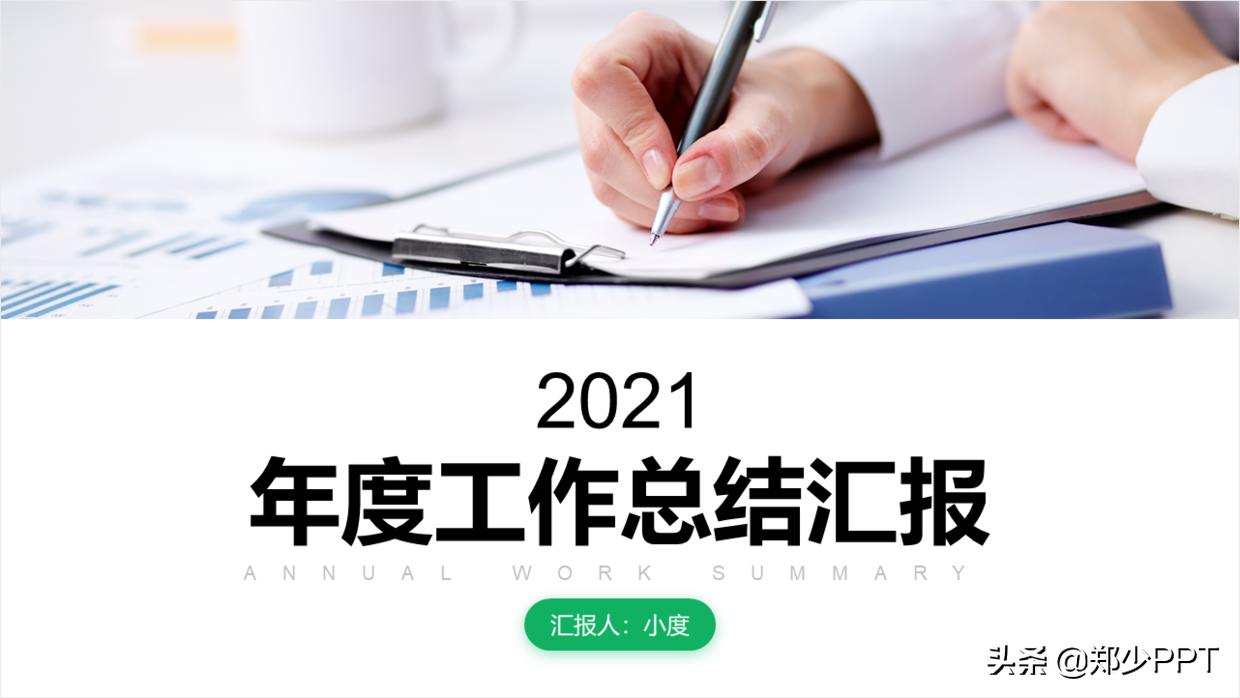 2021
年度工作总结汇报
ANNUAL WORK SUMMARY

汇报人：小度

头条 @郑少PPT